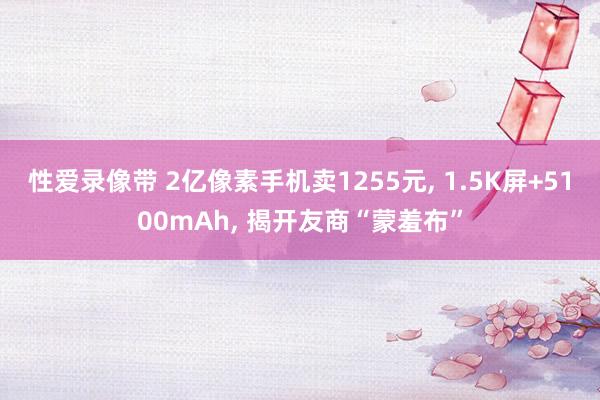 性爱录像带 2亿像素手机卖1255元, 1.5K屏+5100mAh, 揭开友商“蒙羞布”